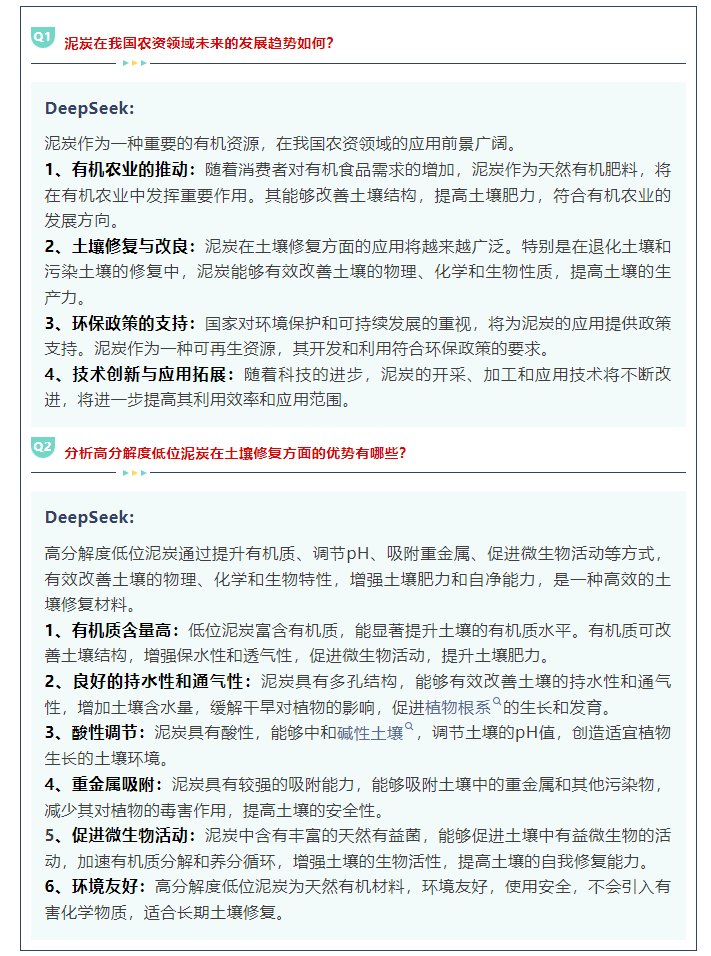 Q1 泥炭在我国农资领域未来的发展趋势如何?

DeepSeek:

泥炭作为一种重要的有机资源，在我国农资领域的应用前景广阔。

1、有机农业的推动：随着消费者对有机食品需求的增加，泥炭作为天然有机肥料，将在有机农业中发挥重要作用。其能够改善土壤结构，提高土壤肥力，符合有机农业的发展方向。

2、土壤修复与改良：泥炭在土壤修复方面的应用将越来越广泛。特别是在退化土壤和污染土壤的修复中，泥炭能够有效改善土壤的物理、化学和生物性质，提高土壤的生产力。

3、环保政策的支持：国家对环境保护和可持续发展的重视，将为泥炭的应用提供政策支持。泥炭作为一种可再生资源，其开发和利用符合环保政策的要求。

4、技术创新与应用拓展：随着科技的进步，泥炭的开采、加工和应用技术将不断改进，将进一步提高其利用效率和应用范围。

Q2 分析高分解度低位泥炭在土壤修复方面的优势有哪些?

DeepSeek:

高分解度低位泥炭通过提升有机质、调节pH、吸附重金属、促进微生物活动等方式，有效改善土壤的物理、化学和生物特性，增强土壤肥力和自净能力，是一种高效的土壤修复材料。

1、有机质含量高：低位泥炭富含有机质，能显著提升土壤的有机质水平。有机质可改善土壤结构，增强保水性和透气性，促进微生物活动，提升土壤肥力。

2、良好的持水性和通气性：泥炭具有多孔结构，能够有效改善土壤的持水性和通气性，增加土壤含水量，缓解干旱对植物的影响，促进植物根系的生长和发育。

3、酸性调节：泥炭具有酸性，能够中和碱性土壤，调节土壤的pH值，创造适宜植物生长的土壤环境。

4、重金属吸附：泥炭具有较强的吸附能力，能够吸附土壤中的重金属和其他污染物，减少其对植物的毒害作用，提高土壤的安全性。

5、促进微生物活动：泥炭中含有丰富的天然有益菌，能够促进土壤中有益微生物的活动，加速有机质分解和养分循环，增强土壤的生物活性，提高土壤的自我修复能力。

6、环境友好：高分解度低位泥炭为天然有机材料，环境友好，使用安全，不会引入有害化学物质，适合长期土壤修复。